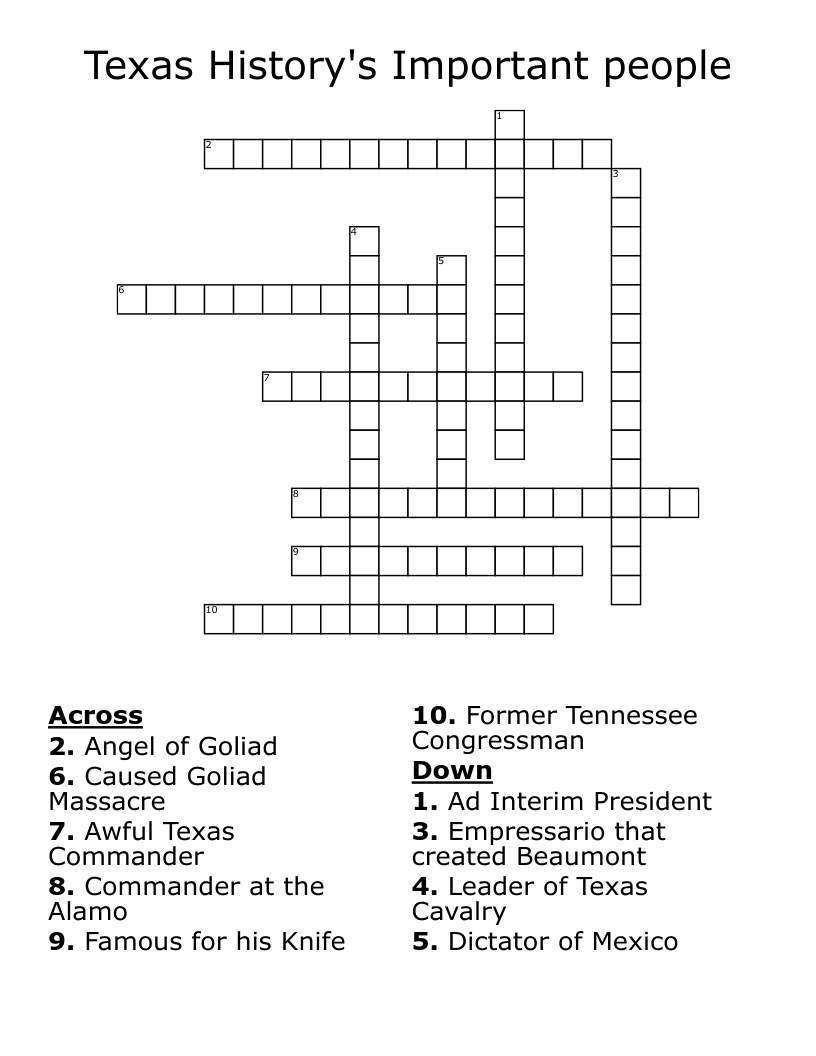 Texas History's Important people

1
2
3
4
5
6
7
8
9
10

Across
2. Angel of Goliad
6. Caused Goliad Massacre
7. Awful Texas Commander
8. Commander at the Alamo
9. Famous for his Knife
10. Former Tennessee Congressman

Down
1. Ad Interim President
3. Empressario that created Beaumont
4. Leader of Texas Cavalry
5. Dictator of Mexico